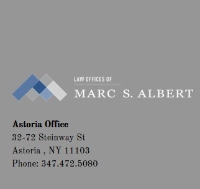 LAW OFFICES OF
MARC S. ALBERT

Astoria Office
32-72 Steinway St
Astoria , NY 11103
Phone: 347.472.5080